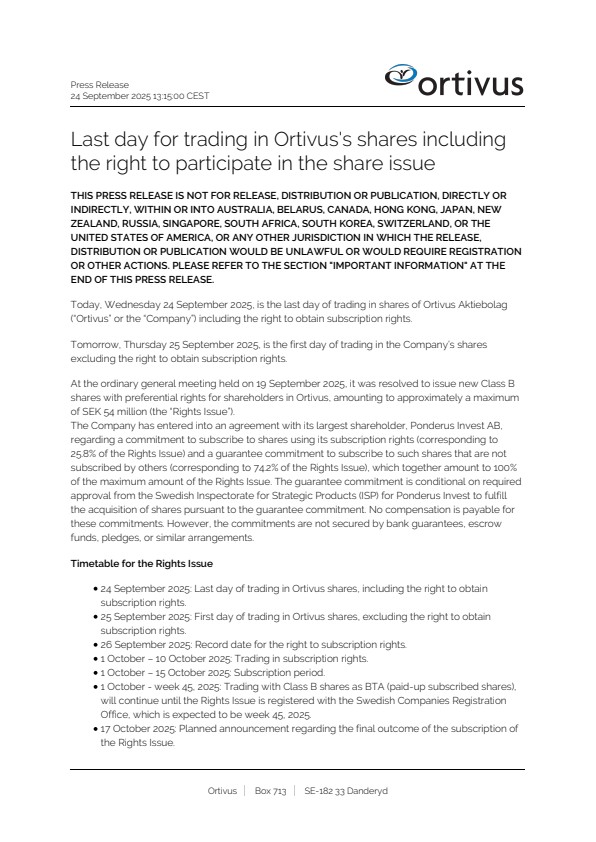 Press Release
24 September 2025 13:15:00 CEST

ortivus

Last day for trading in Ortivus's shares including the right to participate in the share issue

THIS PRESS RELEASE IS NOT FOR RELEASE, DISTRIBUTION OR PUBLICATION, DIRECTLY OR INDIRECTLY, WITHIN OR INTO AUSTRALIA, BELARUS, CANADA, HONG KONG, JAPAN, NEW ZEALAND, RUSSIA, SINGAPORE, SOUTH AFRICA, SOUTH KOREA, SWITZERLAND, OR THE UNITED STATES OF AMERICA, OR ANY OTHER JURISDICTION IN WHICH THE RELEASE, DISTRIBUTION OR PUBLICATION WOULD BE UNLAWFUL OR WOULD REQUIRE REGISTRATION OR OTHER ACTIONS. PLEASE REFER TO THE SECTION "IMPORTANT INFORMATION" AT THE END OF THIS PRESS RELEASE.

Today, Wednesday 24 September 2025, is the last day of trading in shares of Ortivus Aktiebolag ("Ortivus" or the "Company") including the right to obtain subscription rights.

Tomorrow, Thursday 25 September 2025, is the first day of trading in the Company's shares excluding the right to obtain subscription rights.

At the ordinary general meeting held on 19 September 2025, it was resolved to issue new Class B shares with preferential rights for shareholders in Ortivus, amounting to approximately a maximum of SEK 54 million (the "Rights Issue").
The Company has entered into an agreement with its largest shareholder, Ponderus Invest AB, regarding a commitment to subscribe to shares using its subscription rights (corresponding to 25.8% of the Rights Issue) and a guarantee commitment to subscribe to such shares that are not subscribed by others (corresponding to 74.2% of the Rights Issue), which together amount to 100% of the maximum amount of the Rights Issue. The guarantee commitment is conditional on required approval from the Swedish Inspectorate for Strategic Products (ISP) for Ponderus Invest to fulfill the acquisition of shares pursuant to the guarantee commitment. No compensation is payable for these commitments. However, the commitments are not secured by bank guarantees, escrow funds, pledges, or similar arrangements.

Timetable for the Rights Issue

• 24 September 2025: Last day of trading in Ortivus shares, including the right to obtain subscription rights.
• 25 September 2025: First day of trading in Ortivus shares, excluding the right to obtain subscription rights.
• 26 September 2025: Record date for the right to subscription rights.
• 1 October – 10 October 2025: Trading in subscription rights.
• 1 October – 15 October 2025: Subscription period.
• 1 October - week 45, 2025: Trading with Class B shares as BTA (paid-up subscribed shares), will continue until the Rights Issue is registered with the Swedish Companies Registration Office, which is expected to be week 45, 2025.
• 17 October 2025: Planned announcement regarding the final outcome of the subscription of the Rights Issue.

Ortivus | Box 713 | SE-182 33 Danderyd